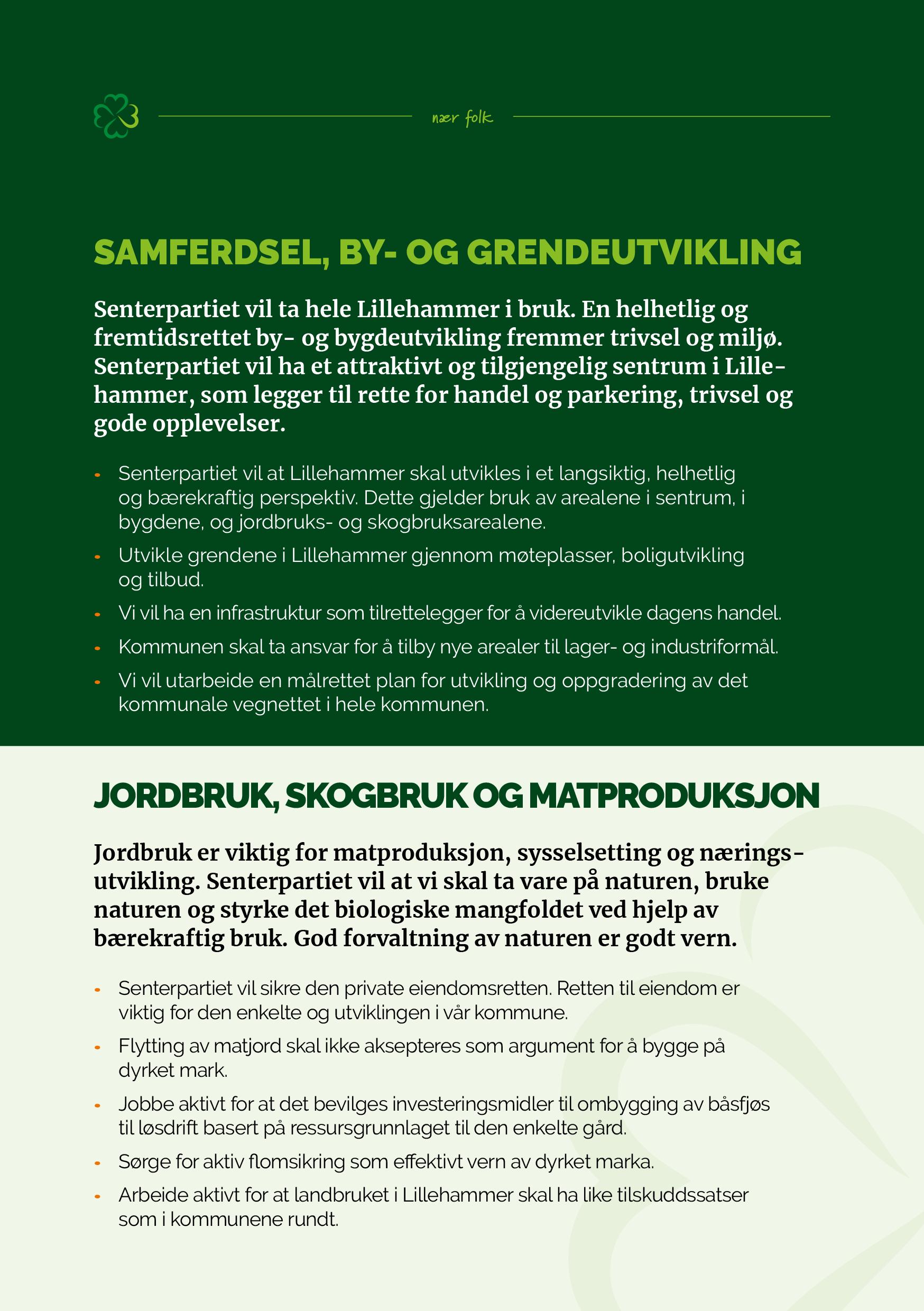 nær folk

SAMFERDSEL, BY- OG GRENDEUTVIKLING

Senterpartiet vil ta hele Lillehammer i bruk. En helhetlig og fremtidsrettet by- og bygdeutvikling fremmer trivsel og miljø. Senterpartiet vil ha et attraktivt og tilgjengelig sentrum i Lillehammer, som legger til rette for handel og parkering, trivsel og gode opplevelser.

- Senterpartiet vil at Lillehammer skal utvikles i et langsiktig, helhetlig og bærekraftig perspektiv. Dette gjelder bruk av arealene i sentrum, i bygdene, og jordbruks- og skogbruksarealene.
- Utvikle grendene i Lillehammer gjennom møteplasser, boligutvikling og tilbud.
- Vi vil ha en infrastruktur som tilrettelegger for å videreutvikle dagens handel.
- Kommunen skal ta ansvar for å tilby nye arealer til lager- og industriformål.
- Vi vil utarbeide en målrettet plan for utvikling og oppgradering av det kommunale vegnettet i hele kommunen.

JORDBRUK, SKOGBRUK OG MATPRODUKSJON

Jordbruk er viktig for matproduksjon, sysselsetting og næringsutvikling. Senterpartiet vil at vi skal ta vare på naturen, bruke naturen og styrke det biologiske mangfoldet ved hjelp av bærekraftig bruk. God forvaltning av naturen er godt vern.

- Senterpartiet vil sikre den private eiendomsretten. Retten til eiendom er viktig for den enkelte og utviklingen i vår kommune.
- Flytting av matjord skal ikke aksepteres som argument for å bygge på dyrket mark.
- Jobbe aktivt for at det bevilges investeringsmidler til ombygging av båsfjøs til løsdrift basert på ressursgrunnlaget til den enkelte gård.
- Sørge for aktiv flomsikring som effektivt vern av dyrket marka.
- Arbeide aktivt for at landbruket i Lillehammer skal ha like tilskuddssatser som i kommunene rundt.